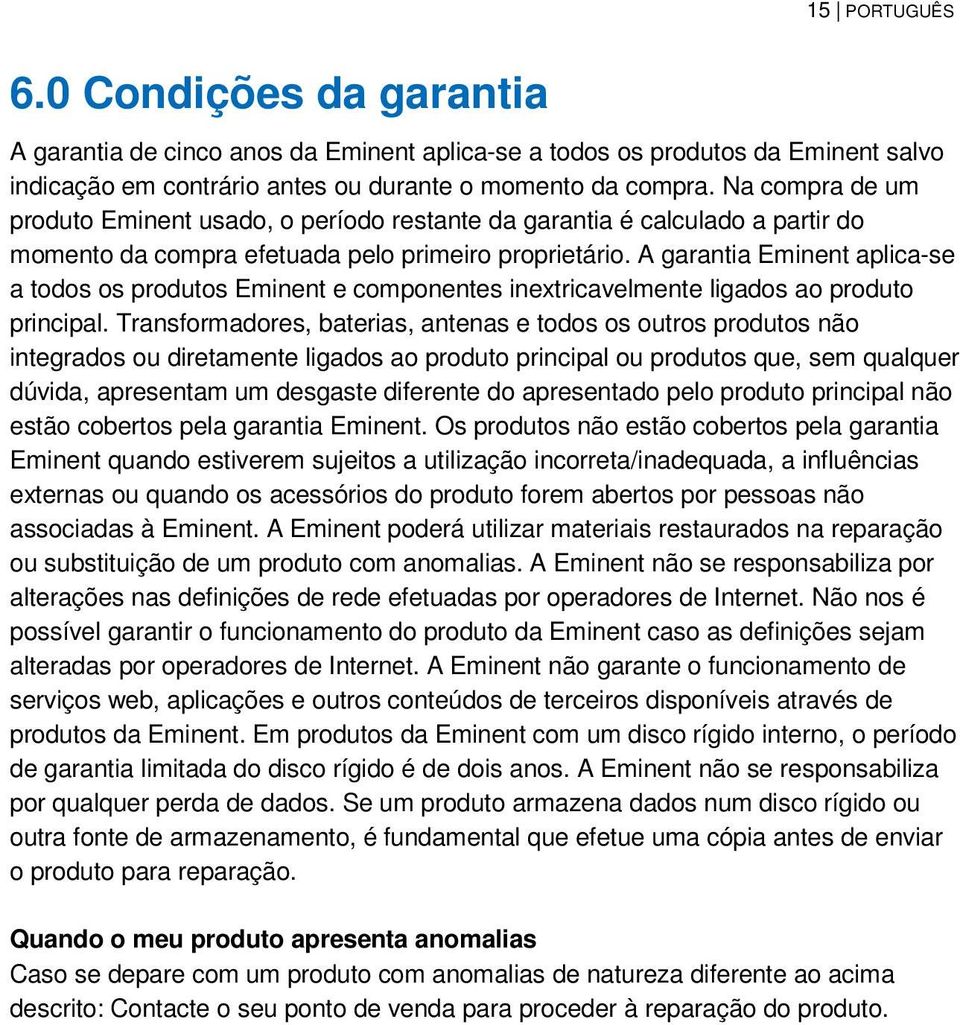 15 | PORTUGUÊS

6.0 Condições da garantia

A garantia de cinco anos da Eminent aplica-se a todos os produtos da Eminent salvo indicação em contrário antes ou durante o momento da compra. Na compra de um produto Eminent usado, o período restante da garantia é calculado a partir do momento da compra efetuada pelo primeiro proprietário. A garantia Eminent aplica-se a todos os produtos Eminent e componentes inextricavelmente ligados ao produto principal. Transformadores, baterias, antenas e todos os outros produtos não integrados ou diretamente ligados ao produto principal ou produtos que, sem qualquer dúvida, apresentam um desgaste diferente do apresentado pelo produto principal não estão cobertos pela garantia Eminent. Os produtos não estão cobertos pela garantia Eminent quando estiverem sujeitos a utilização incorreta/inadequada, a influências externas ou quando os acessórios do produto forem abertos por pessoas não associadas à Eminent. A Eminent poderá utilizar materiais restaurados na reparação ou substituição de um produto com anomalias. A Eminent não se responsabiliza por alterações nas definições de rede efetuadas por operadores de Internet. Não nos é possível garantir o funcionamento do produto da Eminent caso as definições sejam alteradas por operadores de Internet. A Eminent não garante o funcionamento de serviços web, aplicações e outros conteúdos de terceiros disponíveis através de produtos da Eminent. Em produtos da Eminent com um disco rígido interno, o período de garantia limitada do disco rígido é de dois anos. A Eminent não se responsabiliza por qualquer perda de dados. Se um produto armazena dados num disco rígido ou outra fonte de armazenamento, é fundamental que efetue uma cópia antes de enviar o produto para reparação.

Quando o meu produto apresenta anomalias
Caso se depare com um produto com anomalias de natureza diferente ao acima descrito: Contacte o seu ponto de venda para proceder à reparação do produto.